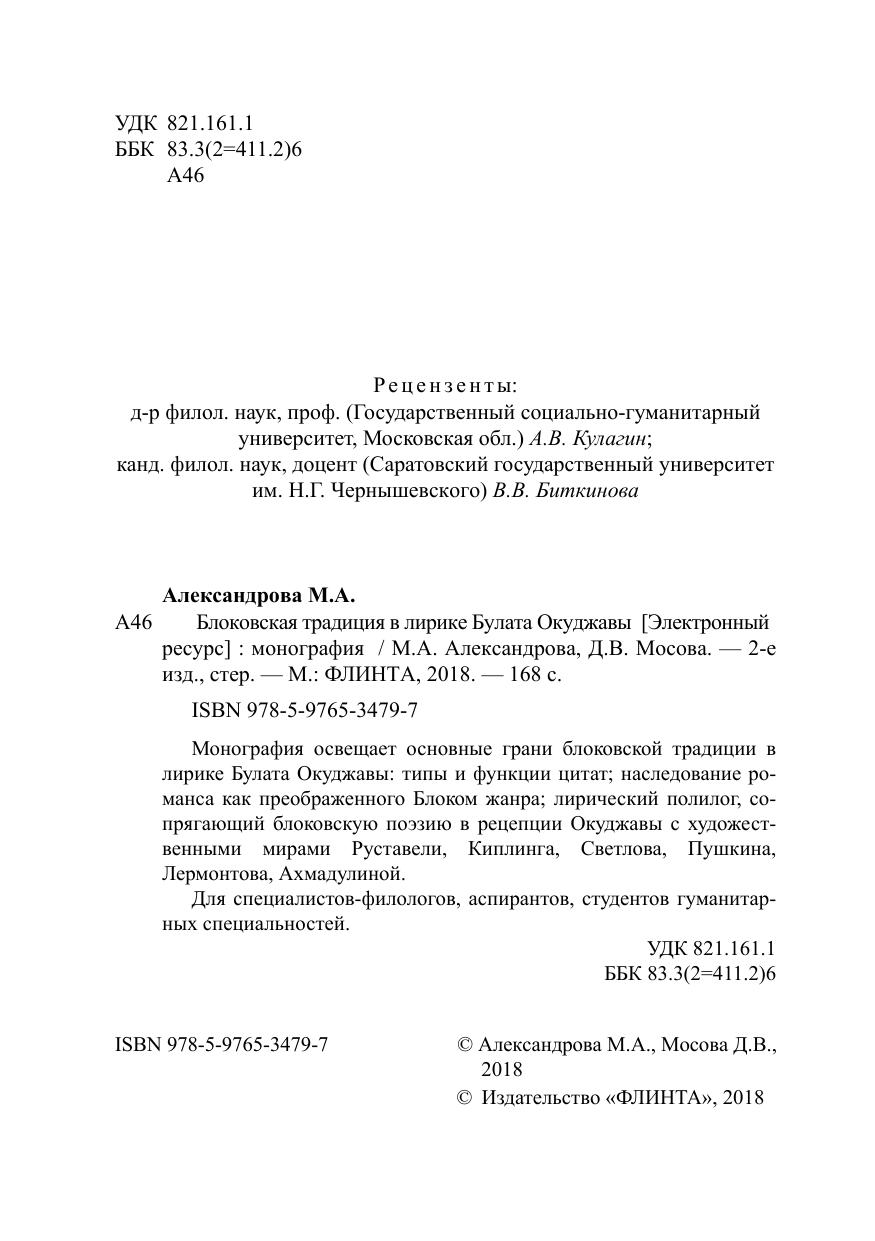 УДК 821.161.1
ББК 83.3(2=411.2)6
А46

Рецензенты:
д-р филол. наук, проф. (Государственный социально-гуманитарный университет, Московская обл.) А.В. Кулагин;
канд. филол. наук, доцент (Саратовский государственный университет им. Н.Г. Чернышевского) В.В. Биткинова

Александрова М.А.
А46 Блоковская традиция в лирике Булата Окуджавы [Электронный ресурс] : монография / М.А. Александрова, Д.В. Мосова. — 2-е изд., стер. — М.: ФЛИНТА, 2018. — 168 с.

ISBN 978-5-9765-3479-7

Монография освещает основные грани блоковской традиции в лирике Булата Окуджавы: типы и функции цитат; наследование романса как преображенного Блоком жанра; лирический полилог, сопрягающий блоковскую поэзию в рецепции Окуджавы с художественными мирами Руставели, Киплинга, Светлова, Пушкина, Лермонтова, Ахмадулиной.

Для специалистов-филологов, аспирантов, студентов гуманитарных специальностей.

УДК 821.161.1
ББК 83.3(2=411.2)6

ISBN 978-5-9765-3479-7

© Александрова М.А., Мосова Д.В., 2018
© Издательство «ФЛИНТА», 2018